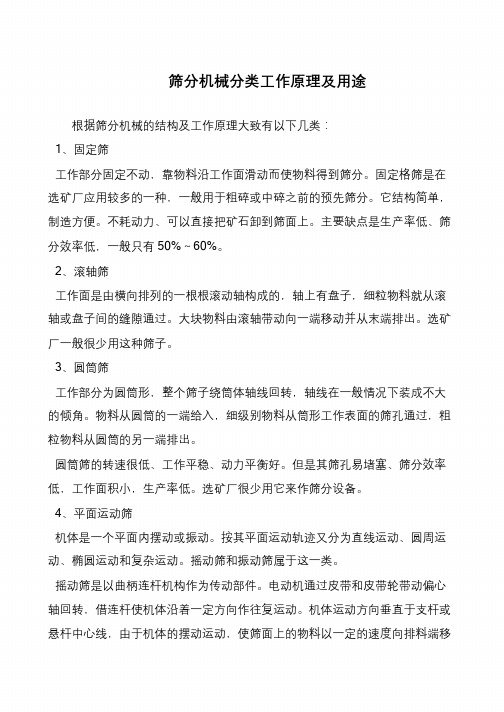 筛分机械分类工作原理及用途

根据筛分机械的结构及工作原理大致有以下几类：

1、固定筛

工作部分固定不动，靠物料沿工作面滑动而使物料得到筛分。固定格筛是在选矿厂应用较多的一种，一般用于粗碎或中碎之前的预先筛分。它结构简单，制造方便。不耗动力、可以直接把矿石卸到筛面上。主要缺点是生产率低、筛分效率低，一般只有 50%～60%。

2、滚轴筛

工作面是由横向排列的一根根滚动轴构成的，轴上有盘子，细粒物料就从滚轴或盘子间的缝隙通过。大块物料由滚轴带动向一端移动并从末端排出。选矿厂一般很少用这种筛子。

3、圆筒筛

工作部分为圆筒形，整个筛子绕筒体轴线回转，轴线在一般情况下装成不大的倾角。物料从圆筒的一端给入，细级别物料从筒形工作表面的筛孔通过，粗粒物料从圆筒的另一端排出。

圆筒筛的转速很低、工作平稳、动力平衡好。但是其筛孔易堵塞、筛分效率低，工作面积小，生产率低。选矿厂很少用它来作筛分设备。

4、平面运动筛

机体是一个平面内摆动或振动。按其平面运动轨迹又分为直线运动、圆周运动、椭圆运动和复杂运动。摇动筛和振动筛属于这一类。

摇动筛是以曲柄连杆机构作为传动部件。电动机通过皮带和皮带轮带动偏心轴回转，借连杆使机体沿着一定方向作往复运动。机体运动方向垂直于支杆或悬杆中心线，由于机体的摆动运动，使筛面上的物料以一定的速度向排料端移